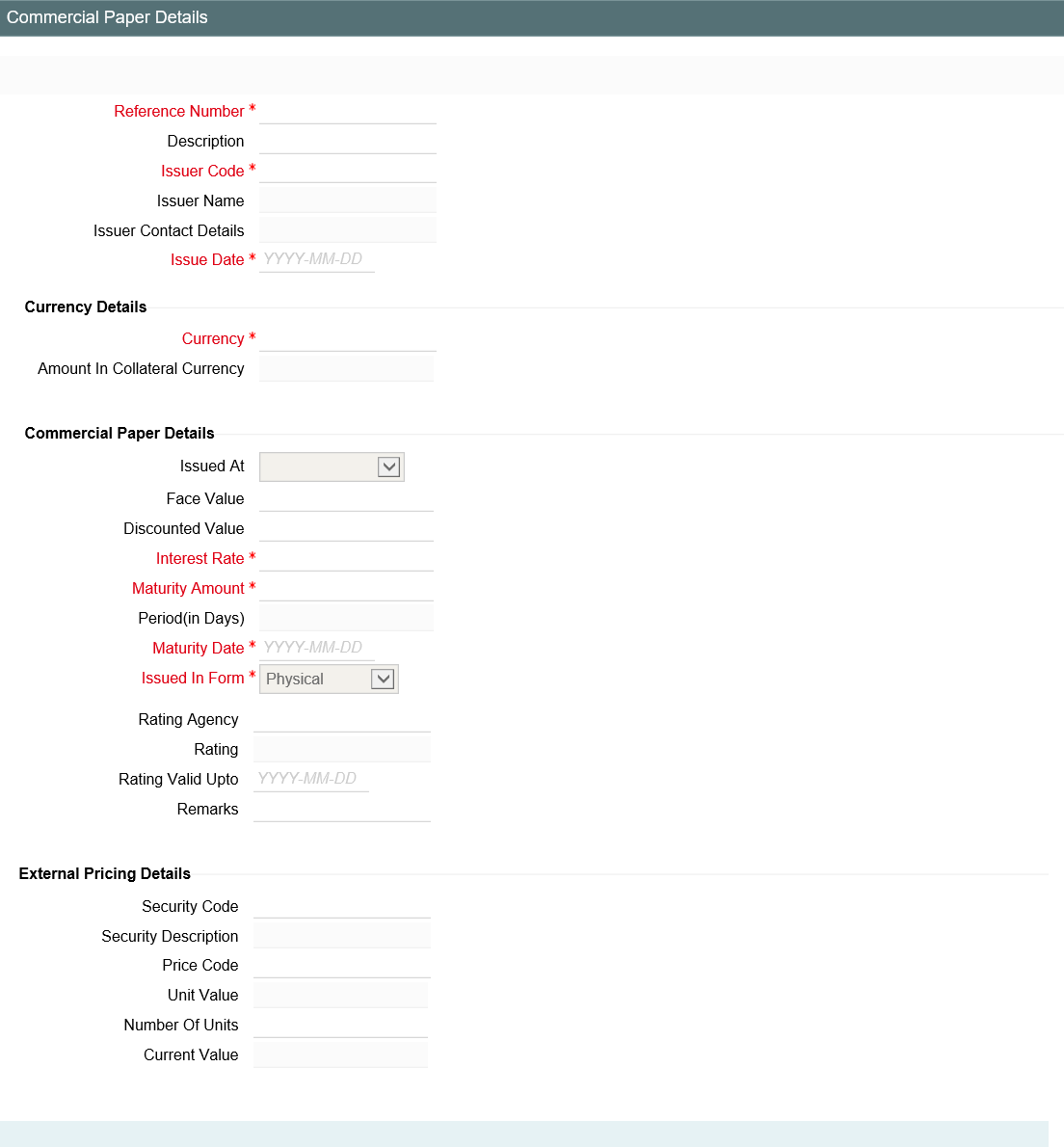 Commercial Paper Details

Reference Number *
Description
Issuer Code *
Issuer Name
Issuer Contact Details
Issue Date * YYYY-MM-DD

Currency Details

Currency *
Amount In Collateral Currency

Commercial Paper Details

Issued At
Face Value
Discounted Value
Interest Rate *
Maturity Amount *
Period(in Days)
Maturity Date * YYYY-MM-DD
Issued In Form * Physical

Rating Agency
Rating
Rating Valid Upto YYYY-MM-DD
Remarks

External Pricing Details

Security Code
Security Description
Price Code
Unit Value
Number Of Units
Current Value